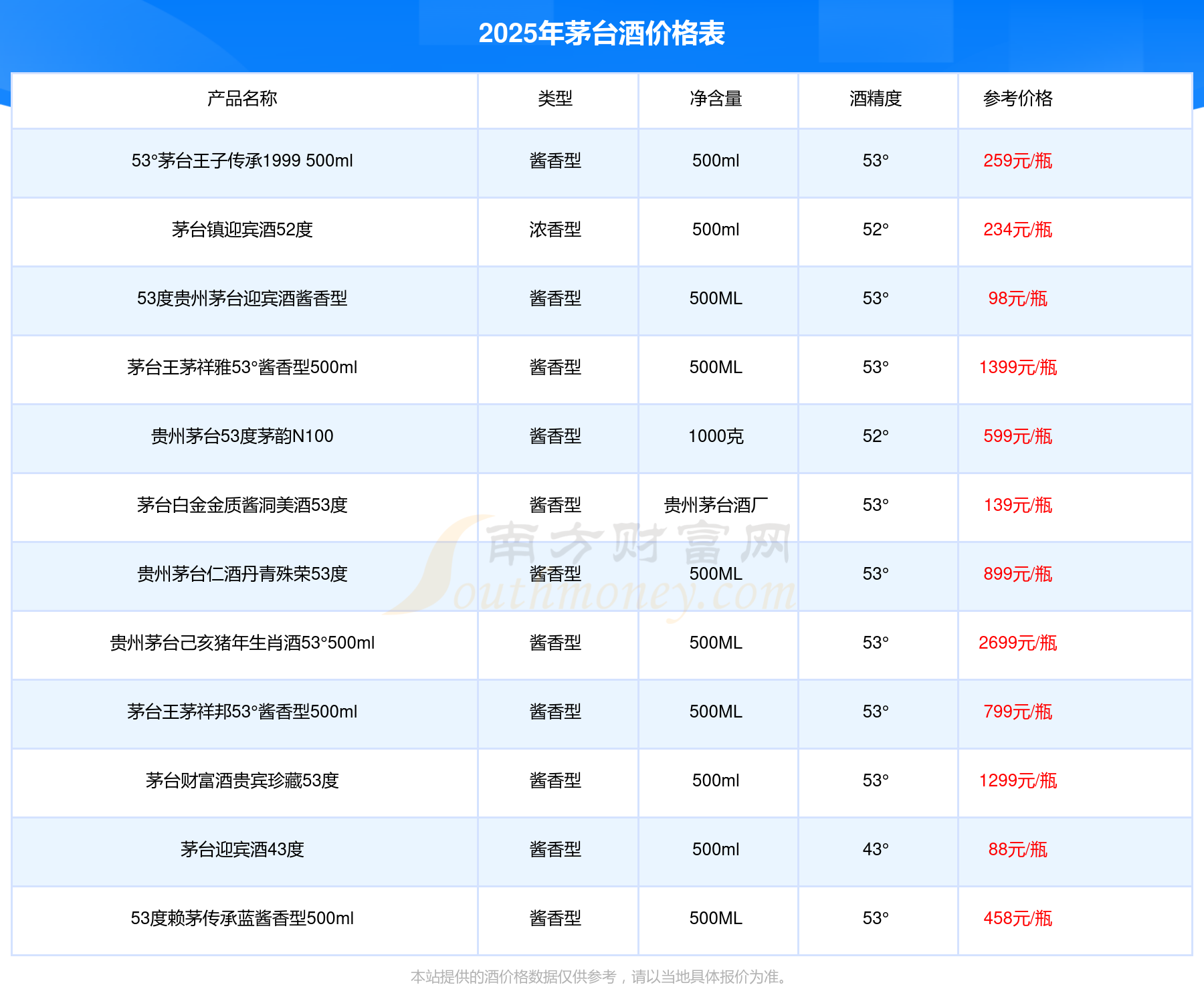 2025年茅台酒价格表

| 产品名称 | 类型 | 净含量 | 酒精度 | 参考价格 |
|---|---|---|---|---|
| 53°茅台王子传承1999 500ml | 酱香型 | 500ml | 53° | 259元/瓶 |
| 茅台镇迎宾酒52度 | 浓香型 | 500ml | 52° | 234元/瓶 |
| 53度贵州茅台迎宾酒酱香型 | 酱香型 | 500ML | 53° | 98元/瓶 |
| 茅台王茅祥雅53°酱香型500ml | 酱香型 | 500ML | 53° | 1399元/瓶 |
| 贵州茅台53度茅韵N100 | 酱香型 | 1000克 | 52° | 599元/瓶 |
| 茅台白金金质酱洞美酒53度 | 酱香型 | 贵州茅台酒厂 | 53° | 139元/瓶 |
| 贵州茅台仁酒丹青殊荣53度 | 酱香型 | 500ML | 53° | 899元/瓶 |
| 贵州茅台己亥猪年生肖酒53°500ml | 酱香型 | 500ML | 53° | 2699元/瓶 |
| 茅台王茅祥邦53°酱香型500ml | 酱香型 | 500ML | 53° | 799元/瓶 |
| 茅台财富酒贵宾珍藏53度 | 酱香型 | 500ml | 53° | 1299元/瓶 |
| 茅台迎宾酒43度 | 酱香型 | 500ml | 43° | 88元/瓶 |
| 53度赖茅传承蓝酱香型500ml | 酱香型 | 500ML | 53° | 458元/瓶 |

本站提供的酒价格数据仅供参考，请以当地具体报价为准。

南方财富网
southmoney.com